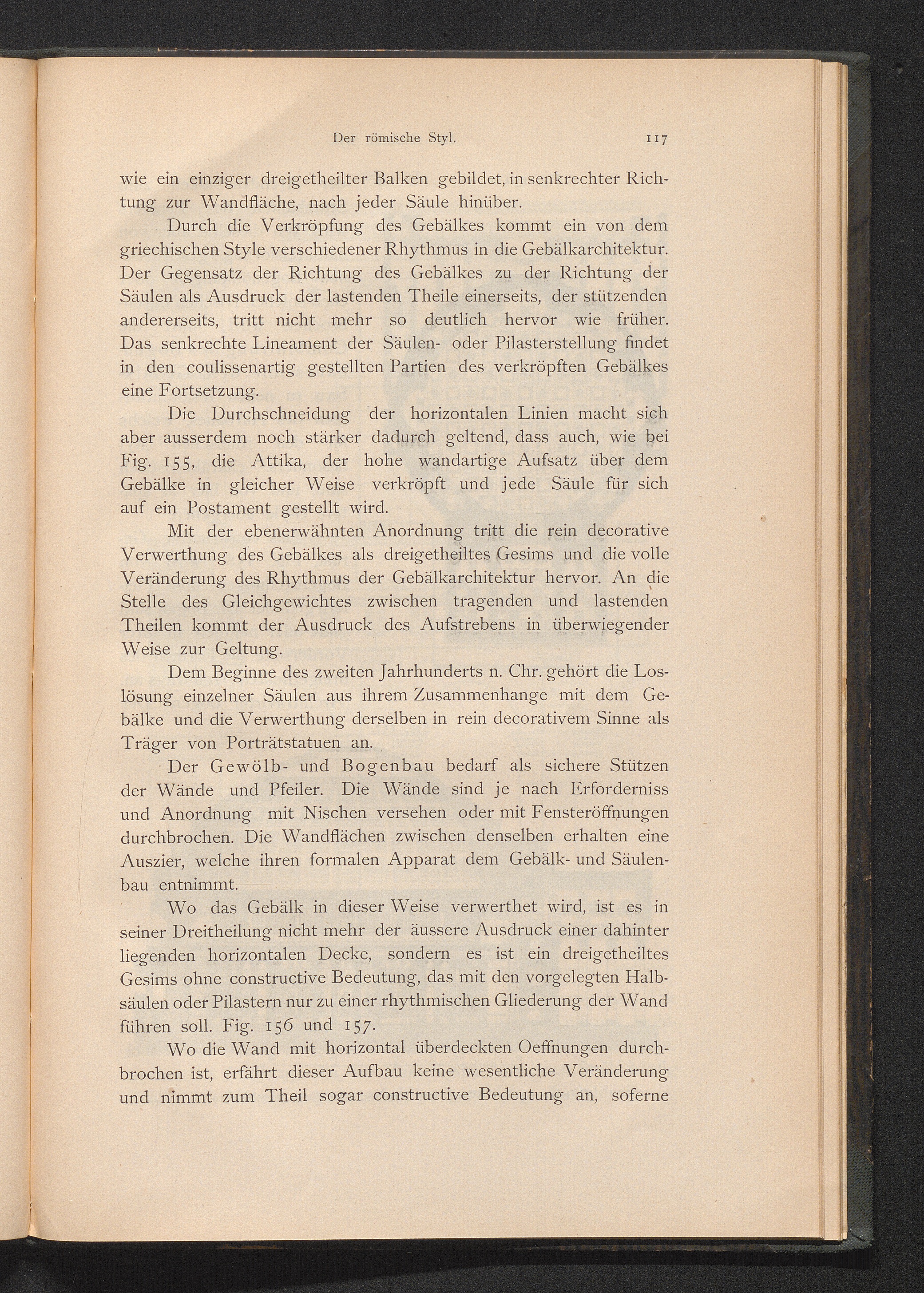 Der römische Styl. 117

wie ein einziger dreigetheilter Balken gebildet, in senkrechter Richtung zur Wandfläche, nach jeder Säule hinüber.

Durch die Verkröpfung des Gebälkes kommt ein von dem griechischen Style verschiedener Rhythmus in die Gebälkarchitektur. Der Gegensatz der Richtung des Gebälkes zu der Richtung der Säulen als Ausdruck der lastenden Theile einerseits, der stützenden andererseits, tritt nicht mehr so deutlich hervor wie früher. Das senkrechte Lineament der Säulen- oder Pilasterstellung findet in den coulissenartig gestellten Partien des verkröpften Gebälkes eine Fortsetzung.

Die Durchschneidung der horizontalen Linien macht sich aber ausserdem noch stärker dadurch geltend, dass auch, wie bei Fig. 155, die Attika, der hohe wandartige Aufsatz über dem Gebälke in gleicher Weise verkröpft und jede Säule für sich auf ein Postament gestellt wird.

Mit der ebenerwähnten Anordnung tritt die rein decorative Verwerthung des Gebälkes als dreigetheiltes Gesims und die volle Veränderung des Rhythmus der Gebälkarchitektur hervor. An die Stelle des Gleichgewichtes zwischen tragenden und lastenden Theilen kommt der Ausdruck des Aufstrebens in überwiegender Weise zur Geltung.

Dem Beginne des zweiten Jahrhunderts n. Chr. gehört die Loslösung einzelner Säulen aus ihrem Zusammenhange mit dem Gebälke und die Verwerthung derselben in rein decorativem Sinne als Träger von Porträtstatuen an.

Der Gewölb- und Bogenbau bedarf als sichere Stützen der Wände und Pfeiler. Die Wände sind je nach Erforderniss und Anordnung mit Nischen versehen oder mit Fensteröffnungen durchbrochen. Die Wandflächen zwischen denselben erhalten eine Auszier, welche ihren formalen Apparat dem Gebälk- und Säulenbau entnimmt.

Wo das Gebälk in dieser Weise verwerthet wird, ist es in seiner Dreitheilung nicht mehr der äussere Ausdruck einer dahinter liegenden horizontalen Decke, sondern es ist ein dreigetheiltes Gesims ohne constructive Bedeutung, das mit den vorgelegten Halbsäulen oder Pilastern nur zu einer rhythmischen Gliederung der Wand führen soll. Fig. 156 und 157.

Wo die Wand mit horizontal überdeckten Oeffnungen durchbrochen ist, erfährt dieser Aufbau keine wesentliche Veränderung und nimmt zum Theil sogar constructive Bedeutung an, soferne